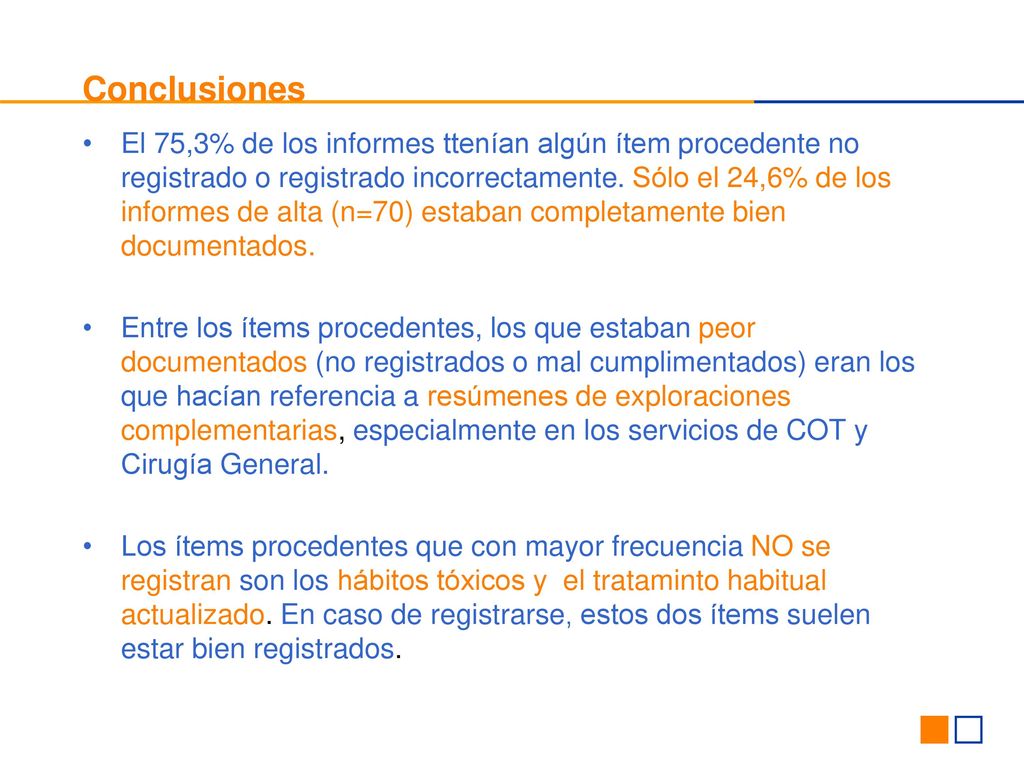 Conclusiones

• El 75,3% de los informes ttenían algún ítem procedente no registrado o registrado incorrectamente. Sólo el 24,6% de los informes de alta (n=70) estaban completamente bien documentados.

• Entre los ítems procedentes, los que estaban peor documentados (no registrados o mal cumplimentados) eran los que hacían referencia a resúmenes de exploraciones complementarias, especialmente en los servicios de COT y Cirugía General.

• Los ítems procedentes que con mayor frecuencia NO se registran son los hábitos tóxicos y el trataminto habitual actualizado. En caso de registrarse, estos dos ítems suelen estar bien registrados.